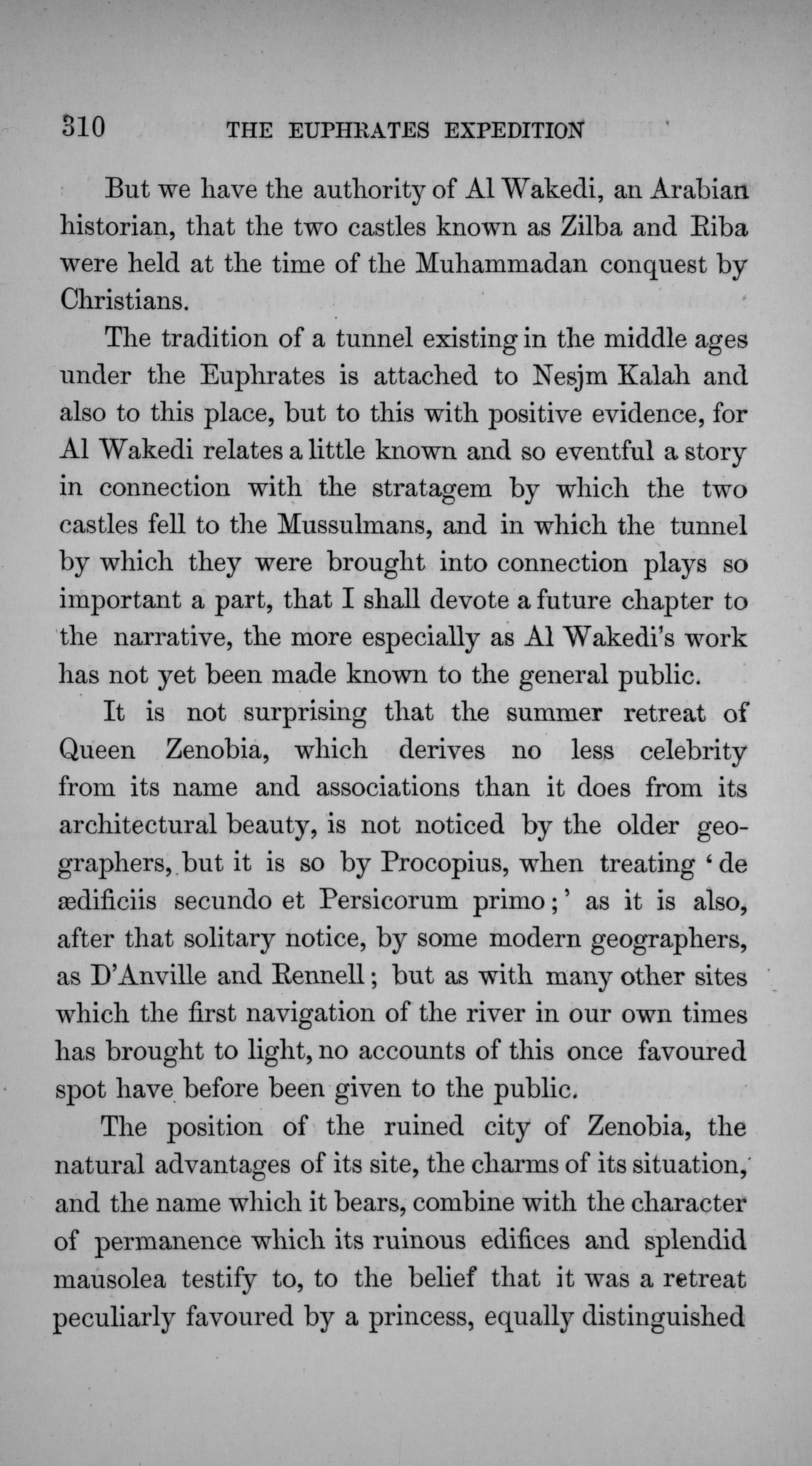 310 THE EUPHRATES EXPEDITION

But we have the authority of Al Wakedi, an Arabian historian, that the two castles known as Zilba and Riba were held at the time of the Muhammadan conquest by Christians.

The tradition of a tunnel existing in the middle ages under the Euphrates is attached to Nesjm Kalah and also to this place, but to this with positive evidence, for Al Wakedi relates a little known and so eventful a story in connection with the stratagem by which the two castles fell to the Mussulmans, and in which the tunnel by which they were brought into connection plays so important a part, that I shall devote a future chapter to the narrative, the more especially as Al Wakedi's work has not yet been made known to the general public.

It is not surprising that the summer retreat of Queen Zenobia, which derives no less celebrity from its name and associations than it does from its architectural beauty, is not noticed by the older geographers, but it is so by Procopius, when treating 'de ædificiis secundo et Persicorum primo;' as it is also, after that solitary notice, by some modern geographers, as D'Anville and Rennell; but as with many other sites which the first navigation of the river in our own times has brought to light, no accounts of this once favoured spot have before been given to the public.

The position of the ruined city of Zenobia, the natural advantages of its site, the charms of its situation, and the name which it bears, combine with the character of permanence which its ruinous edifices and splendid mausolea testify to, to the belief that it was a retreat peculiarly favoured by a princess, equally distinguished